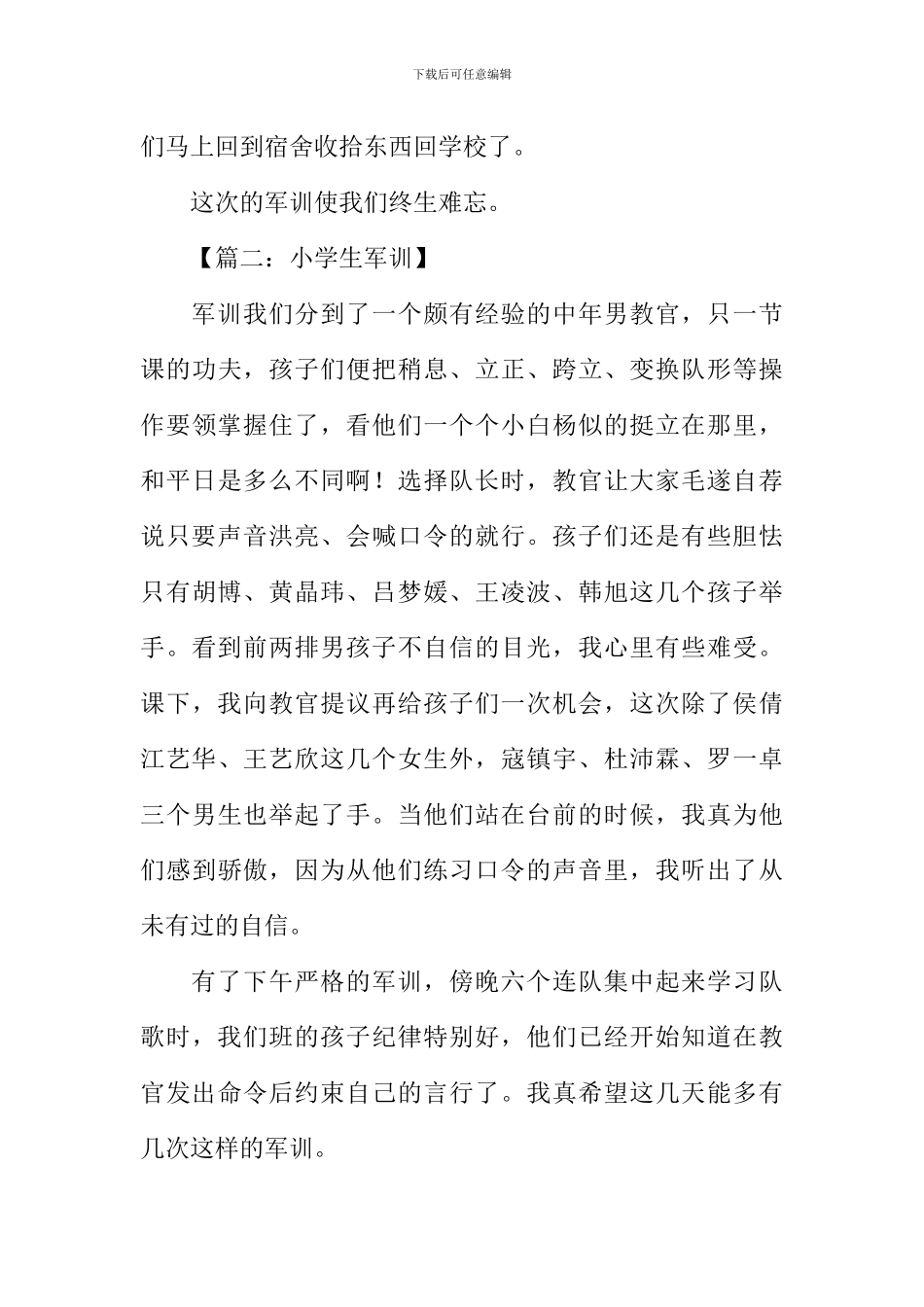 下载后可任意编辑

们马上回到宿舍收拾东西回学校了。

这次的军训使我们终生难忘。

【篇二：小学生军训】

军训我们分到了一个颇有经验的中年男教官，只一节课的功夫，孩子们便把稍息、立正、跨立、变换队形等操作要领掌握住了，看他们一个个小白杨似的挺立在那里，和平日是多么不同啊！选择队长时，教官让大家毛遂自荐说只要声音洪亮、会喊口令的就行。孩子们还是有些胆怯只有胡博、黄晶玮、吕梦媛、王凌波、韩旭这几个孩子举手。看到前两排男孩子不自信的目光，我心里有些难受。课下，我向教官提议再给孩子们一次机会，这次除了侯倩江艺华、王艺欣这几个女生外，寇镇宇、杜沛霖、罗一卓三个男生也举起了手。当他们站在台前的时候，我真为他们感到骄傲，因为从他们练习口令的声音里，我听出了从未有过的自信。

有了下午严格的军训，傍晚六个连队集中起来学习队歌时，我们班的孩子纪律特别好，他们已经开始知道在教官发出命令后约束自己的言行了。我真希望这几天能多有几次这样的军训。